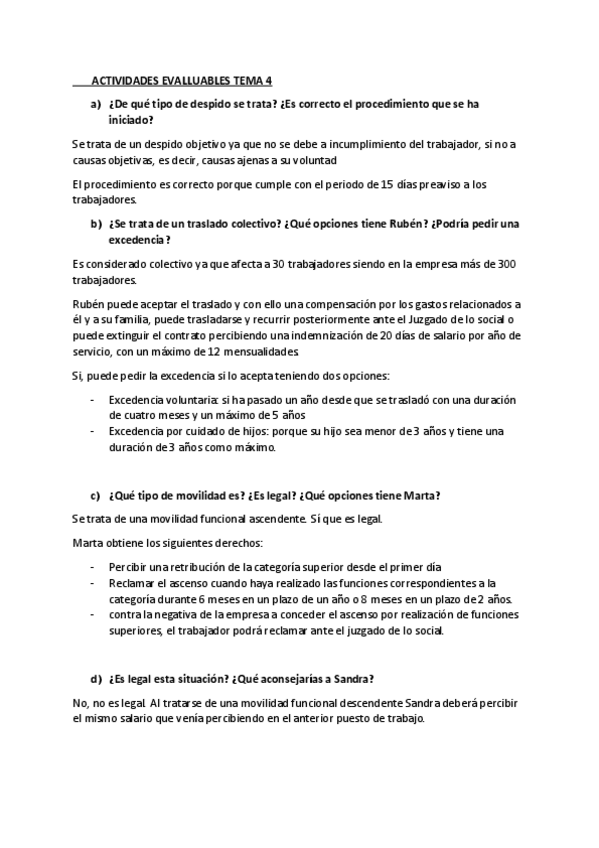 ACTIVIDADES EVALLUABLES TEMA 4

a) ¿De qué tipo de despido se trata? ¿Es correcto el procedimiento que se ha iniciado?

Se trata de un despido objetivo ya que no se debe a incumplimiento del trabajador, si no a causas objetivas, es decir, causas ajenas a su voluntad

El procedimiento es correcto porque cumple con el periodo de 15 días preaviso a los trabajadores.

b) ¿Se trata de un traslado colectivo? ¿Qué opciones tiene Rubén? ¿Podría pedir una excedencia?

Es considerado colectivo ya que afecta a 30 trabajadores siendo en la empresa más de 300 trabajadores.

Rubén puede aceptar el traslado y con ello una compensación por los gastos relacionados a él y a su familia, puede trasladarse y recurrir posteriormente ante el Juzgado de lo social o puede extinguir el contrato percibiendo una indemnización de 20 días de salario por año de servicio, con un máximo de 12 mensualidades.

Si, puede pedir la excedencia si lo acepta teniendo dos opciones:

- Excedencia voluntaria: si ha pasado un año desde que se trasladó con una duración de cuatro meses y un máximo de 5 años
- Excedencia por cuidado de hijos: porque su hijo sea menor de 3 años y tiene una duración de 3 años como máximo.

c) ¿Qué tipo de movilidad es? ¿Es legal? ¿Qué opciones tiene Marta?

Se trata de una movilidad funcional ascendente. Sí que es legal.

Marta obtiene los siguientes derechos:

- Percibir una retribución de la categoría superior desde el primer día
- Reclamar el ascenso cuando haya realizado las funciones correspondientes a la categoría durante 6 meses en un plazo de un año o 8 meses en un plazo de 2 años.
- contra la negativa de la empresa a conceder el ascenso por realización de funciones superiores, el trabajador podrá reclamar ante el juzgado de lo social.

d) ¿Es legal esta situación? ¿Qué aconsejarías a Sandra?

No, no es legal. Al tratarse de una movilidad funcional descendente Sandra deberá percibir el mismo salario que venía percibiendo en el anterior puesto de trabajo.